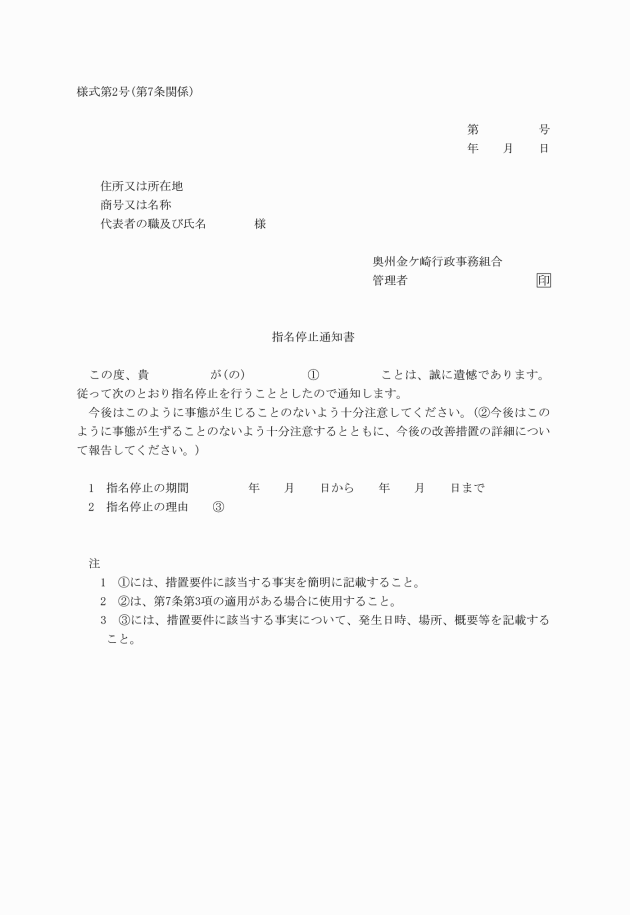 様式第2号(第7条関係)

第　　　　号
年　　月　　日

住所又は所在地
商号又は名称
代表者の職及び氏名　　　　様

奥州金ケ崎行政事務組合
管理者　　　　　　　　　印

指名停止通知書

この度、貴　　　　　が(の)　　　　　①　　　　　ことは、誠に遺憾であります。従って次のとおり指名停止を行うこととしたので通知します。
今後はこのように事態が生じることのないよう十分注意してください。(②今後はこのように事態が生ずることのないよう十分注意するとともに、今後の改善措置の詳細について報告してください。)

1　指名停止の期間　　　　　年　　月　　日から　　年　　月　　日まで
2　指名停止の理由　　③

注
1　①には、措置要件に該当する事実を簡明に記載すること。
2　②は、第7条第3項の適用がある場合に使用すること。
3　③には、措置要件に該当する事実について、発生日時、場所、概要等を記載すること。